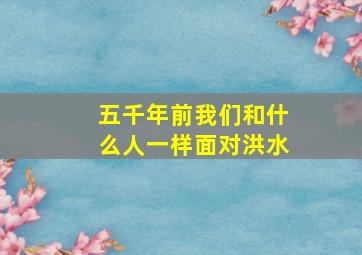 五千年前我们和什么人一样面对洪水